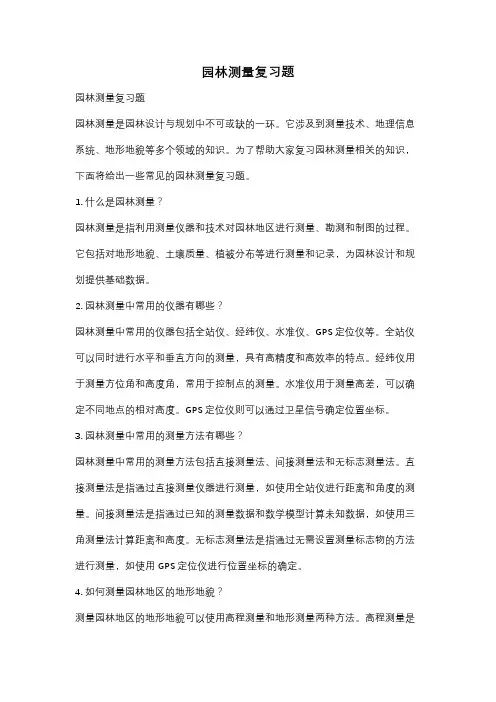 园林测量复习题

园林测量复习题

园林测量是园林设计与规划中不可或缺的一环。它涉及到测量技术、地理信息系统、地形地貌等多个领域的知识。为了帮助大家复习园林测量相关的知识，下面将给出一些常见的园林测量复习题。

1. 什么是园林测量？

园林测量是指利用测量仪器和技术对园林地区进行测量、勘测和制图的过程。它包括对地形地貌、土壤质量、植被分布等进行测量和记录，为园林设计和规划提供基础数据。

2. 园林测量中常用的仪器有哪些？

园林测量中常用的仪器包括全站仪、经纬仪、水准仪、GPS 定位仪等。全站仪可以同时进行水平和垂直方向的测量，具有高精度和高效率的特点。经纬仪用于测量方位角和高度角，常用于控制点的测量。水准仪用于测量高差，可以确定不同地点的相对高度。GPS 定位仪则可以通过卫星信号确定位置坐标。

3. 园林测量中常用的测量方法有哪些？

园林测量中常用的测量方法包括直接测量法、间接测量法和无标志测量法。直接测量法是指通过直接测量仪器进行测量，如使用全站仪进行距离和角度的测量。间接测量法是指通过已知的测量数据和数学模型计算未知数据，如使用三角测量法计算距离和高度。无标志测量法是指通过无需设置测量标志物的方法进行测量，如使用 GPS 定位仪进行位置坐标的确定。

4. 如何测量园林地区的地形地貌？

测量园林地区的地形地貌可以使用高程测量和地形测量两种方法。高程测量是